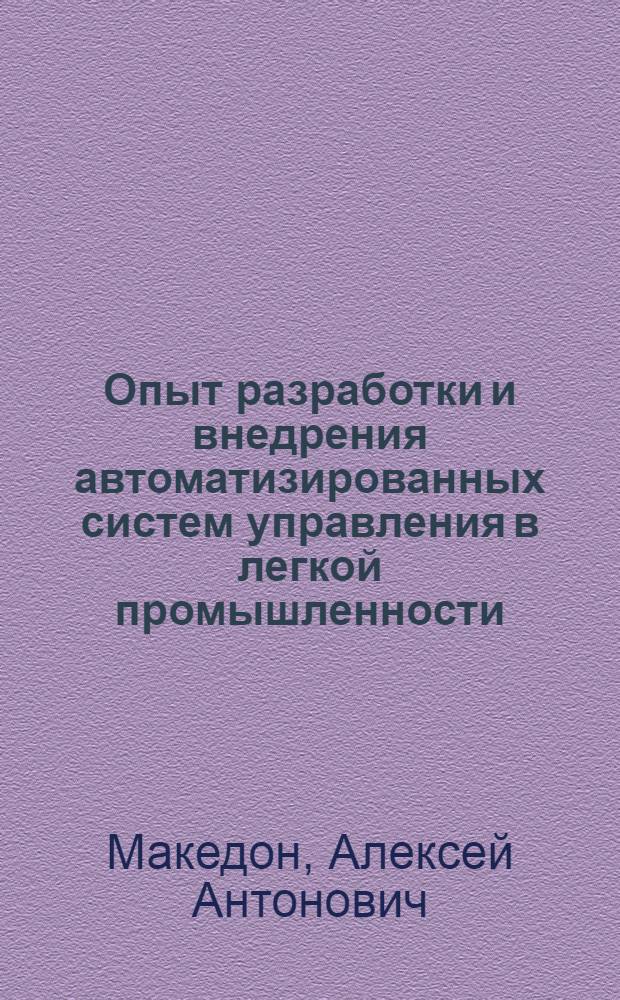 Опыт разработки и внедрения автоматизированных систем управления в легкой промышленности

Македон, Алексей Антонович